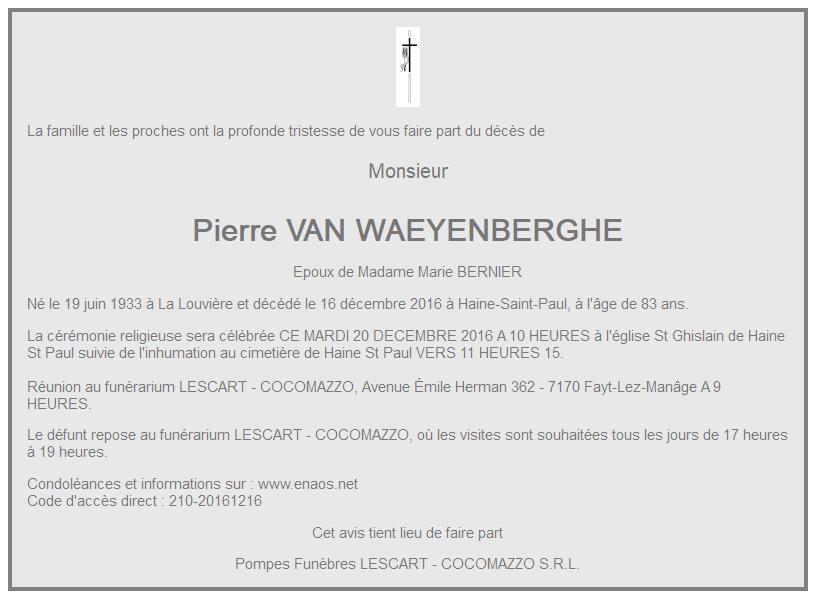 La famille et les proches ont la profonde tristesse de vous faire part du décès de

Monsieur

Pierre VAN WAEYENBERGHE

Epoux de Madame Marie BERNIER

Né le 19 juin 1933 à La Louvière et décédé le 16 décembre 2016 à Haine-Saint-Paul, à l'âge de 83 ans.

La cérémonie religieuse sera célébrée CE MARDI 20 DECEMBRE 2016 A 10 HEURES à l'église St Ghislain de Haine St Paul suivie de l'inhumation au cimetière de Haine St Paul VERS 11 HEURES 15.

Réunion au funérarium LESCART - COCOMAZZO, Avenue Émile Herman 362 - 7170 Fayt-Lez-Manâge A 9 HEURES.

Le défunt repose au funérarium LESCART - COCOMAZZO, où les visites sont souhaitées tous les jours de 17 heures à 19 heures.

Condoléances et informations sur : www.enaos.net
Code d'accès direct : 210-20161216

Cet avis tient lieu de faire part

Pompes Funèbres LESCART - COCOMAZZO S.R.L.